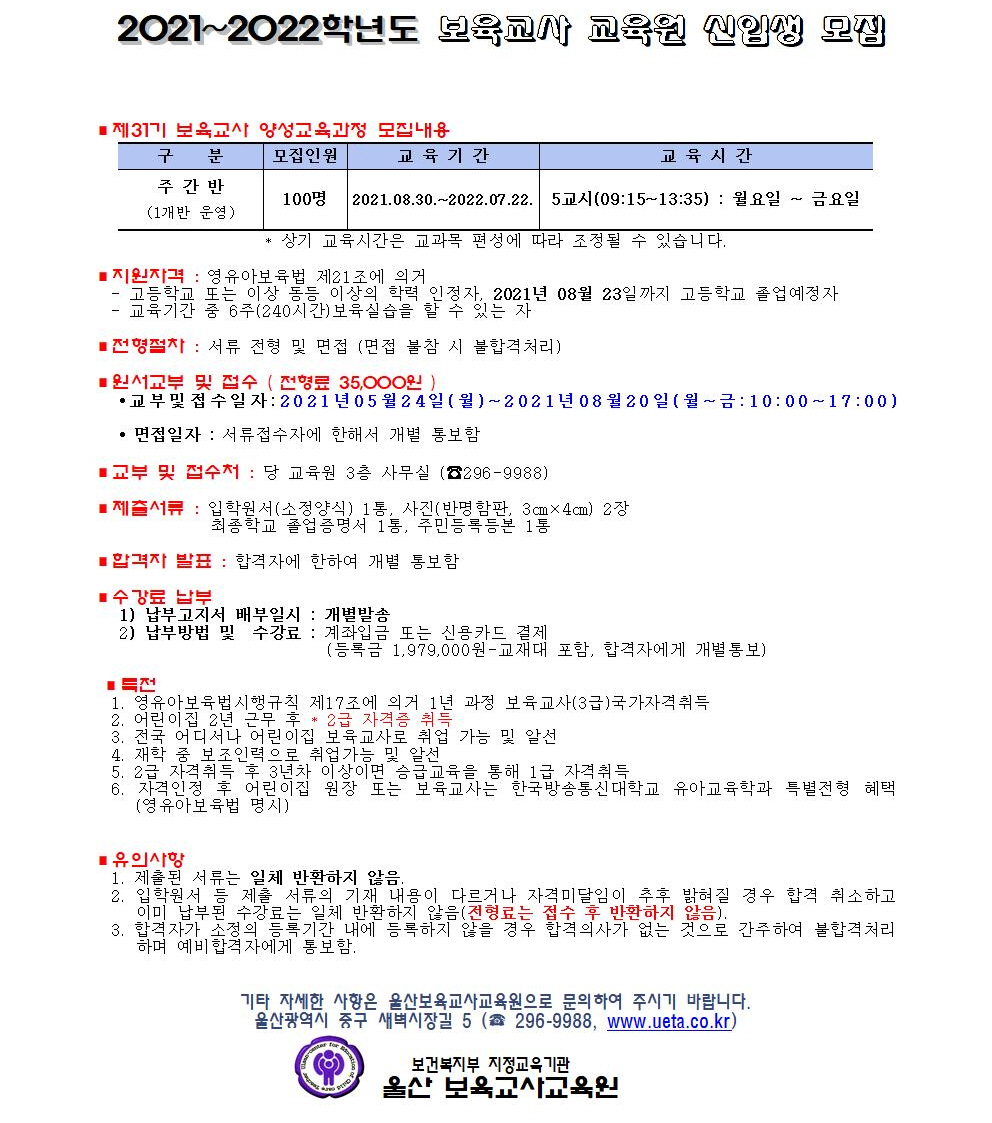 2021~2022학년도 보육교사 교육원 신입생 모집

■ 제31기 보육교사 양성교육과정 모집내용

| 구 분 | 모집인원 | 교 육 기 간 | 교 육 시 간 |
|---|---|---|---|
| 주 간 반 (1개반 운영) | 100명 | 2021.08.30.~2022.07.22. | 5교시(09:15~13:35) : 월요일 ~ 금요일 |

* 상기 교육시간은 교과목 편성에 따라 조정될 수 있습니다.

■ 지원자격 : 영유아보육법 제21조에 의거
- 고등학교 또는 이상 동등 이상의 학력 인정자, 2021년 08월 23일까지 고등학교 졸업예정자
- 교육기간 중 6주(240시간)보육실습을 할 수 있는 자

■ 전형절차 : 서류 전형 및 면접 (면접 불참 시 불합격처리)

■ 원서교부 및 접수 ( 전형료 35,000원 )
• 교부및접수일자 : 2021년05월24일(월)~2021년08월20일(월~금:10:00~17:00)

• 면접일자 : 서류접수자에 한해서 개별 통보함

■ 교부 및 접수처 : 당 교육원 3층 사무실 (☎296-9988)

■ 제출서류 : 입학원서(소정양식) 1통, 사진(반명함판, 3㎝×4㎝) 2장
최종학교 졸업증명서 1통, 주민등록등본 1통

■ 합격자 발표 : 합격자에 한하여 개별 통보함

■ 수강료 납부
1) 납부고지서 배부일시 : 개별발송
2) 납부방법 및 수강료 : 계좌입금 또는 신용카드 결제
(등록금 1,979,000원-교재대 포함, 합격자에게 개별통보)

■ 특전
1. 영유아보육법시행규칙 제17조에 의거 1년 과정 보육교사(3급)국가자격취득
2. 어린이집 2년 근무 후 * 2급 자격증 취득
3. 전국 어디서나 어린이집 보육교사로 취업 가능 및 알선
4. 재학 중 보조인력으로 취업가능 및 알선
5. 2급 자격취득 후 3년차 이상이면 승급교육을 통해 1급 자격취득
6. 자격인정 후 어린이집 원장 또는 보육교사는 한국방송통신대학교 유아교육학과 특별전형 혜택 (영유아보육법 명시)

■ 유의사항
1. 제출된 서류는 일체 반환하지 않음.
2. 입학원서 등 제출 서류의 기재 내용이 다르거나 자격미달임이 추후 밝혀질 경우 합격 취소하고 이미 납부된 수강료는 일체 반환하지 않음(전형료는 접수 후 반환하지 않음).
3. 합격자가 소정의 등록기간 내에 등록하지 않을 경우 합격의사가 없는 것으로 간주하여 불합격처리 하며 예비합격자에게 통보함.

기타 자세한 사항은 울산보육교사교육원으로 문의하여 주시기 바랍니다.
울산광역시 중구 새벽시장길 5 (☎ 296-9988, www.ueta.co.kr)

보건복지부 지정교육기관
울산 보육교사교육원